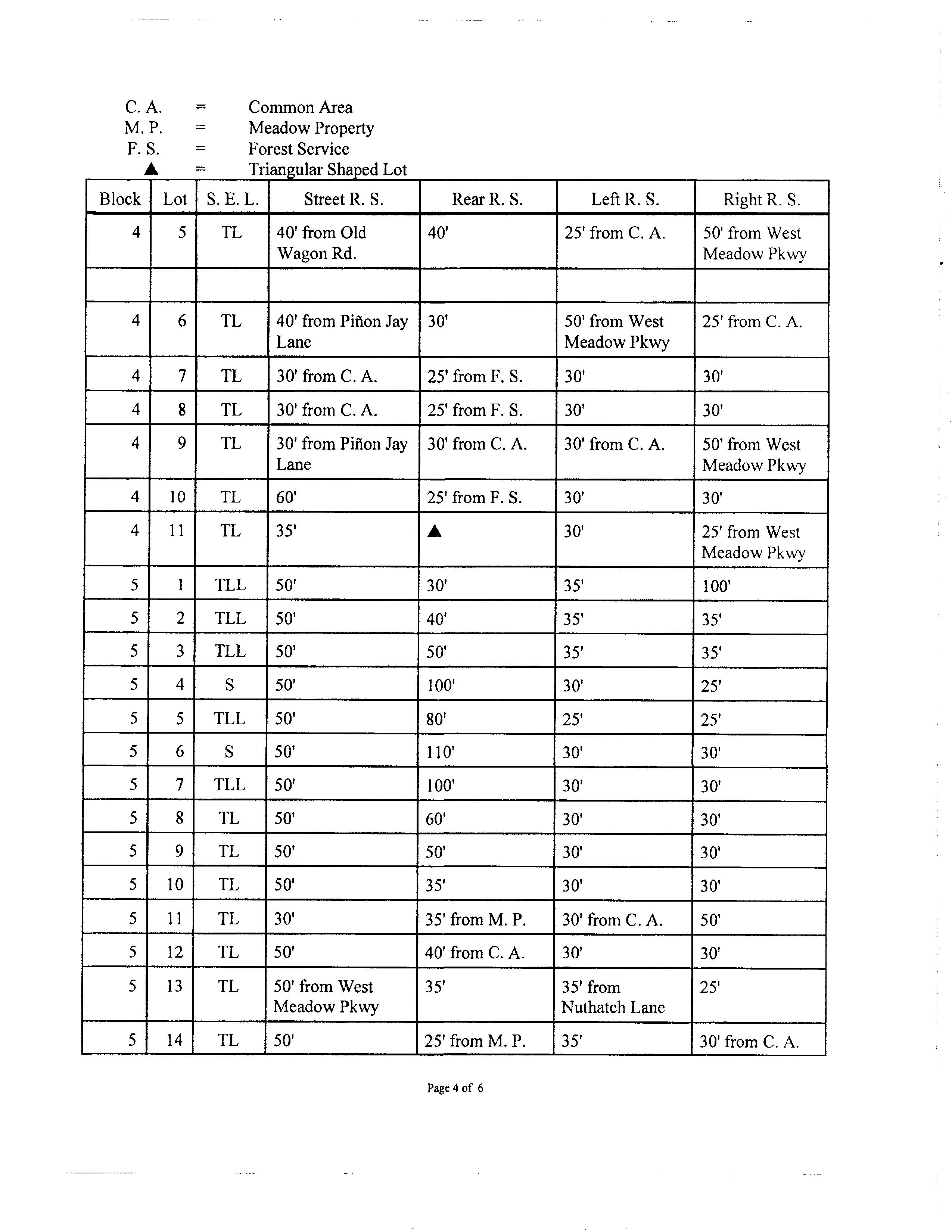 C. A. = Common Area
M. P. = Meadow Property
F. S. = Forest Service
▲ = Triangular Shaped Lot

| Block | Lot | S. E. L. | Street R. S. | Rear R. S. | Left R. S. | Right R. S. |
|---|---|---|---|---|---|---|
| 4 | 5 | TL | 40' from Old Wagon Rd. | 40' | 25' from C. A. | 50' from West Meadow Pkwy |
| | | | | | | |
| 4 | 6 | TL | 40' from Piñon Jay Lane | 30' | 50' from West Meadow Pkwy | 25' from C. A. |
| 4 | 7 | TL | 30' from C. A. | 25' from F. S. | 30' | 30' |
| 4 | 8 | TL | 30' from C. A. | 25' from F. S. | 30' | 30' |
| 4 | 9 | TL | 30' from Piñon Jay Lane | 30' from C. A. | 30' from C. A. | 50' from West Meadow Pkwy |
| 4 | 10 | TL | 60' | 25' from F. S. | 30' | 30' |
| 4 | 11 | TL | 35' | ▲ | 30' | 25' from West Meadow Pkwy |
| 5 | 1 | TLL | 50' | 30' | 35' | 100' |
| 5 | 2 | TLL | 50' | 40' | 35' | 35' |
| 5 | 3 | TLL | 50' | 50' | 35' | 35' |
| 5 | 4 | S | 50' | 100' | 30' | 25' |
| 5 | 5 | TLL | 50' | 80' | 25' | 25' |
| 5 | 6 | S | 50' | 110' | 30' | 30' |
| 5 | 7 | TLL | 50' | 100' | 30' | 30' |
| 5 | 8 | TL | 50' | 60' | 30' | 30' |
| 5 | 9 | TL | 50' | 50' | 30' | 30' |
| 5 | 10 | TL | 50' | 35' | 30' | 30' |
| 5 | 11 | TL | 30' | 35' from M. P. | 30' from C. A. | 50' |
| 5 | 12 | TL | 50' | 40' from C. A. | 30' | 30' |
| 5 | 13 | TL | 50' from West Meadow Pkwy | 35' | 35' from Nuthatch Lane | 25' |
| 5 | 14 | TL | 50' | 25' from M. P. | 35' | 30' from C. A. |

Page 4 of 6